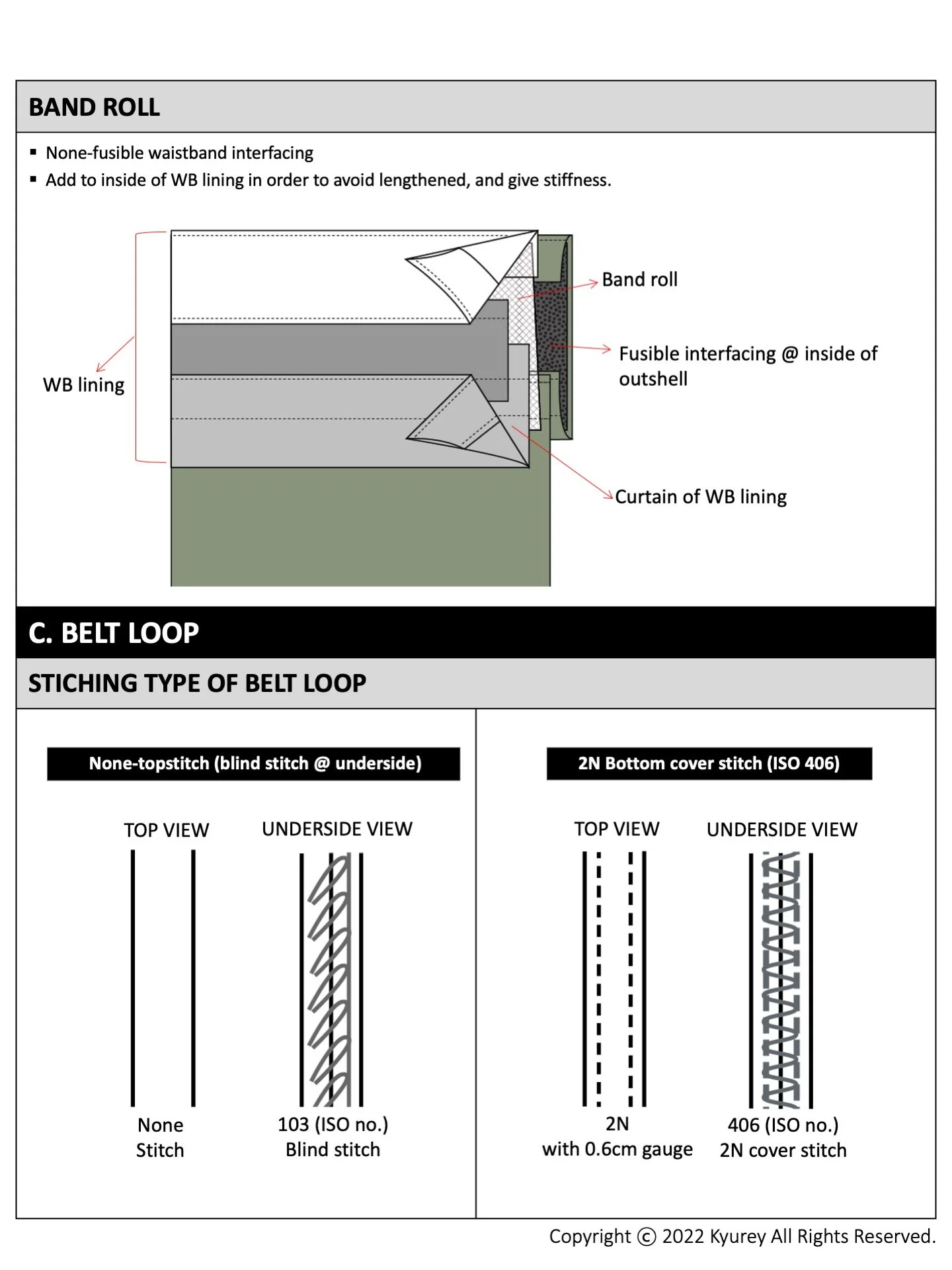 BAND ROLL

▪ None-fusible waistband interfacing
▪ Add to inside of WB lining in order to avoid lengthened, and give stiffness.

WB lining

Band roll

Fusible interfacing @ inside of outshell

Curtain of WB lining

C. BELT LOOP

STICHING TYPE OF BELT LOOP

None-topstitch (blind stitch @ underside)

TOP VIEW

UNDERSIDE VIEW

None Stitch

103 (ISO no.) Blind stitch

2N Bottom cover stitch (ISO 406)

TOP VIEW

UNDERSIDE VIEW

2N with 0.6cm gauge

406 (ISO no.) 2N cover stitch

Copyright © 2022 Kyurey All Rights Reserved.